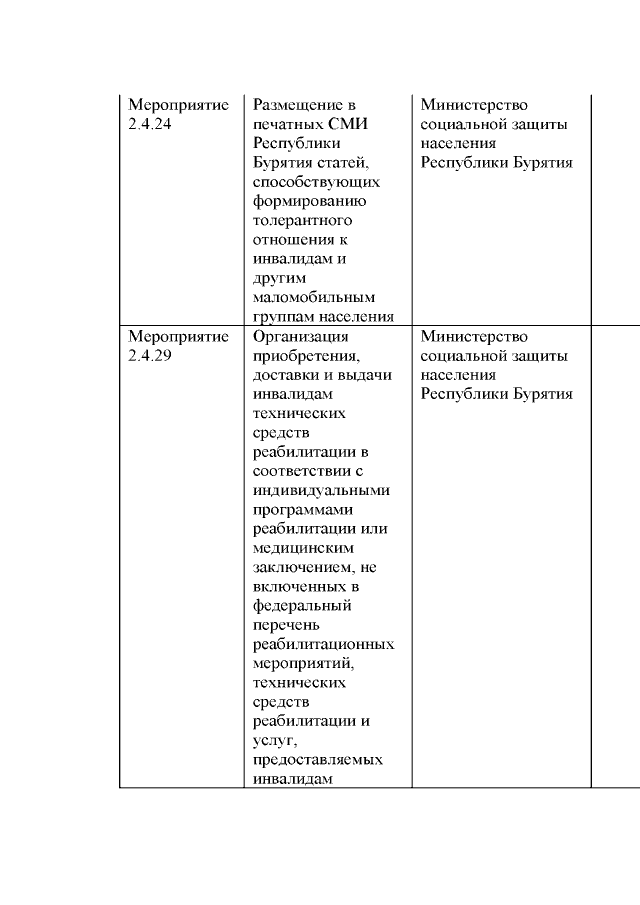 | | | | |
|---|---|---|---|
| Мероприятие 2.4.24 | Размещение в печатных СМИ Республики Бурятия статей, способствующих формированию толерантного отношения к инвалидам и другим маломобильным группам населения | Министерство социальной защиты населения Республики Бурятия | |
| Мероприятие 2.4.29 | Организация приобретения, доставки и выдачи инвалидам технических средств реабилитации в соответствии с индивидуальными программами реабилитации или медицинским заключением, не включенных в федеральный перечень реабилитационных мероприятий, технических средств реабилитации и услуг, предоставляемых инвалидам | Министерство социальной защиты населения Республики Бурятия | |